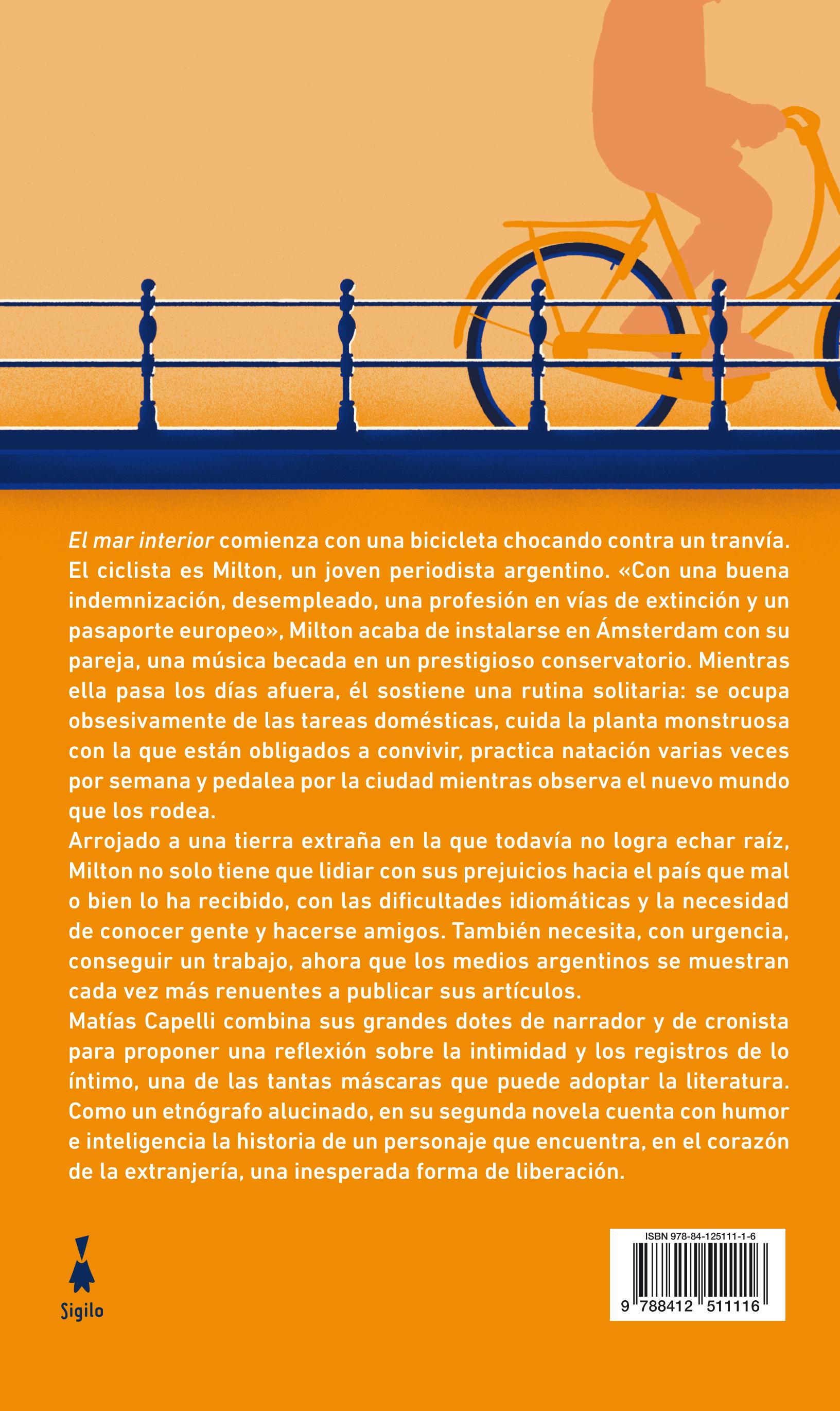 El mar interior comienza con una bicicleta chocando contra un tranvía. El ciclista es Milton, un joven periodista argentino. «Con una buena indemnización, desempleado, una profesión en vías de extinción y un pasaporte europeo», Milton acaba de instalarse en Ámsterdam con su pareja, una música becada en un prestigioso conservatorio. Mientras ella pasa los días afuera, él sostiene una rutina solitaria: se ocupa obsesivamente de las tareas domésticas, cuida la planta monstruosa con la que están obligados a convivir, practica natación varias veces por semana y pedalea por la ciudad mientras observa el nuevo mundo que los rodea.
Arrojado a una tierra extraña en la que todavía no logra echar raíz, Milton no solo tiene que lidiar con sus prejuicios hacia el país que mal o bien lo ha recibido, con las dificultades idiomáticas y la necesidad de conocer gente y hacerse amigos. También necesita, con urgencia, conseguir un trabajo, ahora que los medios argentinos se muestran cada vez más renuentes a publicar sus artículos.
Matías Capelli combina sus grandes dotes de narrador y de cronista para proponer una reflexión sobre la intimidad y los registros de lo íntimo, una de las tantas máscaras que puede adoptar la literatura. Como un etnógrafo alucinado, en su segunda novela cuenta con humor e inteligencia la historia de un personaje que encuentra, en el corazón de la extranjería, una inesperada forma de liberación.

Sigilo

ISBN 978-84-125111-1-6
9 788412 511116